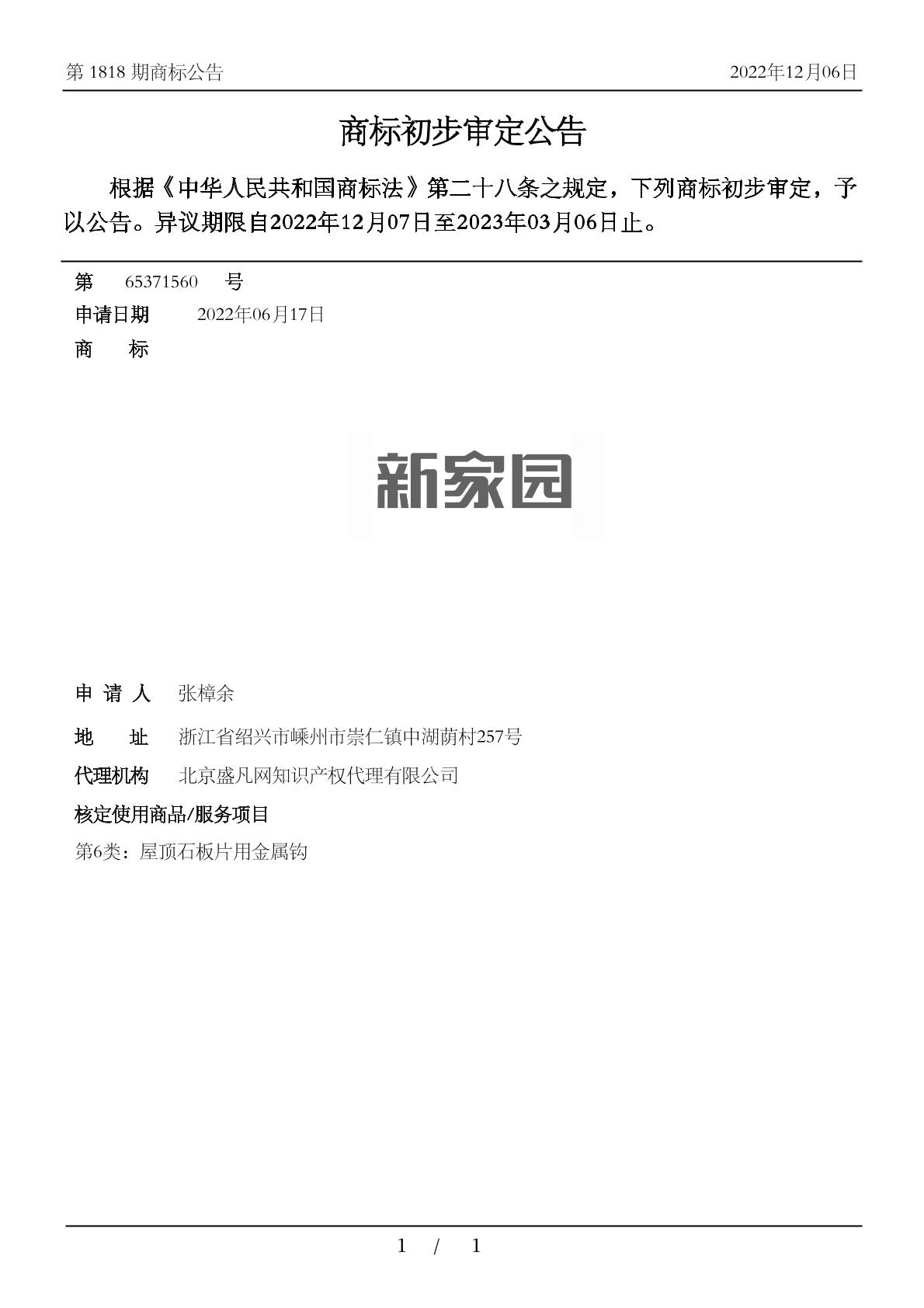 第 1818 期商标公告　　2022年12月06日

商标初步审定公告

根据《中华人民共和国商标法》第二十八条之规定，下列商标初步审定，予以公告。异议期限自2022年12月07日至2023年03月06日止。

第　65371560　号
申请日期　2022年06月17日
商　标

新家园

申 请 人　张樟余
地　址　浙江省绍兴市嵊州市崇仁镇中湖荫村257号
代理机构　北京盛凡网知识产权代理有限公司
核定使用商品/服务项目
第6类：屋顶石板片用金属钩

1 / 1